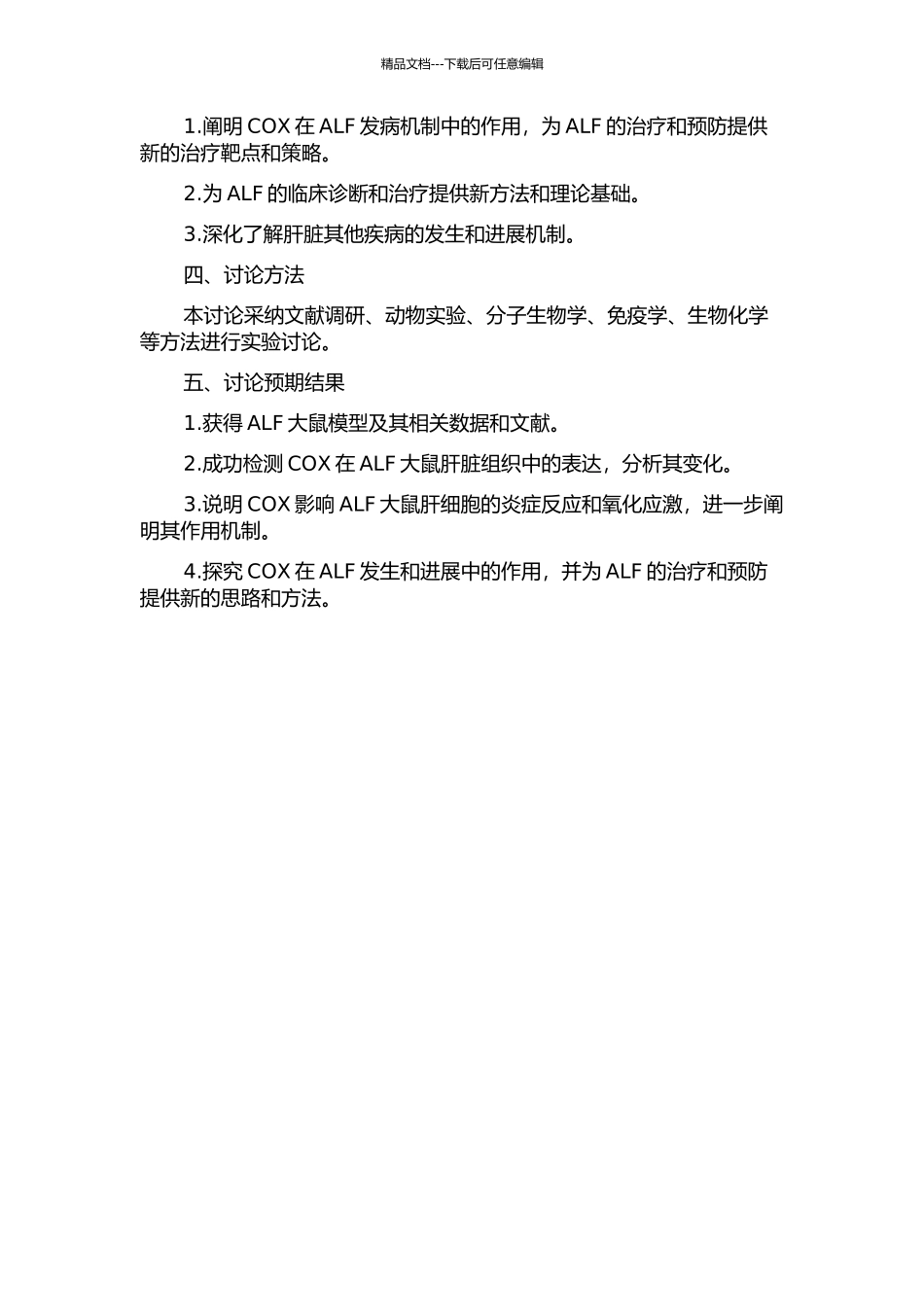 精品文档---下载后可任意编辑

1.阐明 COX 在 ALF 发病机制中的作用，为 ALF 的治疗和预防提供新的治疗靶点和策略。

2.为 ALF 的临床诊断和治疗提供新方法和理论基础。

3.深化了解肝脏其他疾病的发生和进展机制。

四、讨论方法

本讨论采纳文献调研、动物实验、分子生物学、免疫学、生物化学等方法进行实验讨论。

五、讨论预期结果

1.获得 ALF 大鼠模型及其相关数据和文献。

2.成功检测 COX 在 ALF 大鼠肝脏组织中的表达，分析其变化。

3.说明 COX 影响 ALF 大鼠肝细胞的炎症反应和氧化应激，进一步阐明其作用机制。

4.探究 COX 在 ALF 发生和进展中的作用，并为 ALF 的治疗和预防提供新的思路和方法。